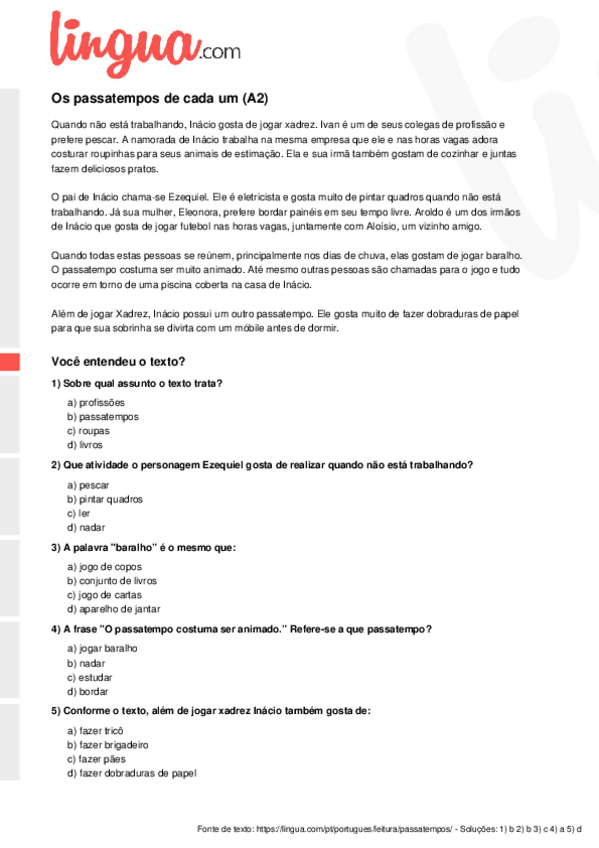 lingua.com

Os passatempos de cada um (A2)

Quando não está trabalhando, Inácio gosta de jogar xadrez. Ivan é um de seus colegas de profissão e prefere pescar. A namorada de Inácio trabalha na mesma empresa que ele e nas horas vagas adora costurar roupinhas para seus animais de estimação. Ela e sua irmã também gostam de cozinhar e juntas fazem deliciosos pratos.

O pai de Inácio chama-se Ezequiel. Ele é eletricista e gosta muito de pintar quadros quando não está trabalhando. Já sua mulher, Eleonora, prefere bordar painéis em seu tempo livre. Aroldo é um dos irmãos de Inácio que gosta de jogar futebol nas horas vagas, juntamente com Aloísio, um vizinho amigo.

Quando todas estas pessoas se reúnem, principalmente nos dias de chuva, elas gostam de jogar baralho. O passatempo costuma ser muito animado. Até mesmo outras pessoas são chamadas para o jogo e tudo ocorre em torno de uma piscina coberta na casa de Inácio.

Além de jogar Xadrez, Inácio possui um outro passatempo. Ele gosta muito de fazer dobraduras de papel para que sua sobrinha se divirta com um móbile antes de dormir.

Você entendeu o texto?

1) Sobre qual assunto o texto trata?

a) profissões
b) passatempos
c) roupas
d) livros

2) Que atividade o personagem Ezequiel gosta de realizar quando não está trabalhando?

a) pescar
b) pintar quadros
c) ler
d) nadar

3) A palavra "baralho" é o mesmo que:

a) jogo de copos
b) conjunto de livros
c) jogo de cartas
d) aparelho de jantar

4) A frase "O passatempo costuma ser animado." Refere-se a que passatempo?

a) jogar baralho
b) nadar
c) estudar
d) bordar

5) Conforme o texto, além de jogar xadrez Inácio também gosta de:

a) fazer tricô
b) fazer brigadeiro
c) fazer pães
d) fazer dobraduras de papel

Fonte de texto: https://lingua.com/pt/portugues/leitura/passatempos/ - Soluções: 1) b 2) b 3) c 4) a 5) d